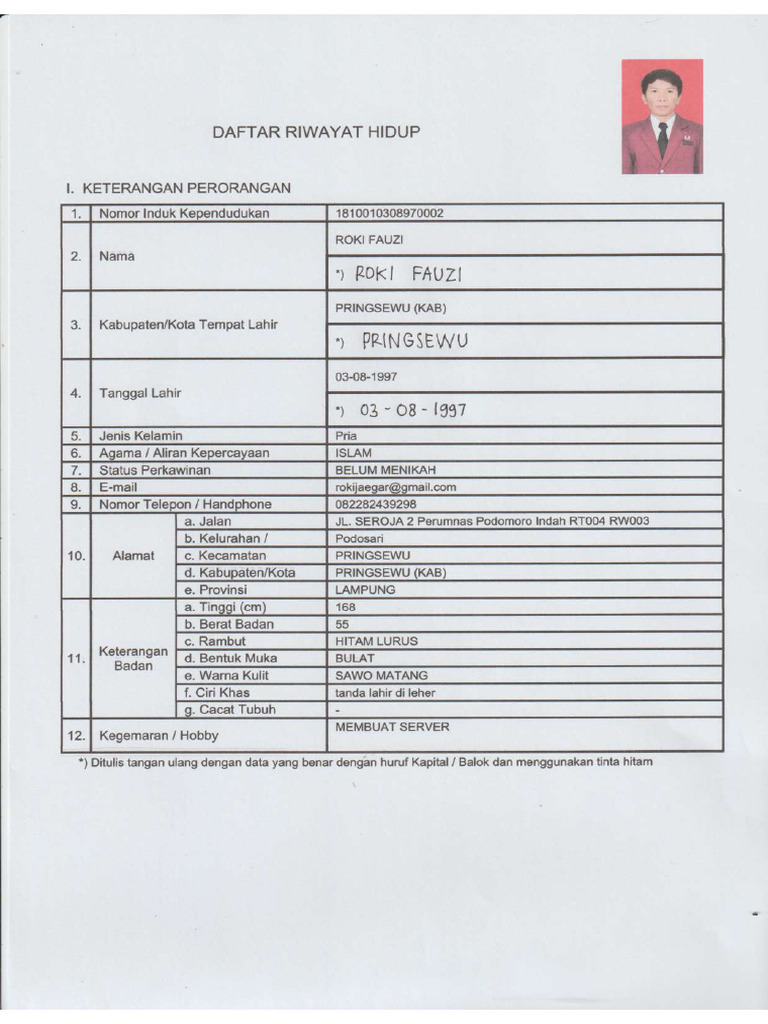 DAFTAR RIWAYAT HIDUP

I. KETERANGAN PERORANGAN

| 1. | Nomor Induk Kependudukan | | 1810010308970002 |
|---|---|---|---|
| 2. | Nama | | ROKI FAUZI |
| | | | *) ROKI FAUZI |
| 3. | Kabupaten/Kota Tempat Lahir | | PRINGSEWU (KAB) |
| | | | *) PRINGSEWU |
| 4. | Tanggal Lahir | | 03-08-1997 |
| | | | *) 03 - 08 - 1997 |
| 5. | Jenis Kelamin | | Pria |
| 6. | Agama / Aliran Kepercayaan | | ISLAM |
| 7. | Status Perkawinan | | BELUM MENIKAH |
| 8. | E-mail | | rokijaegar@gmail.com |
| 9. | Nomor Telepon / Handphone | | 082282439298 |
| 10. | Alamat | a. Jalan | JL. SEROJA 2 Perumnas Podomoro Indah RT004 RW003 |
| | | b. Kelurahan / | Podosari |
| | | c. Kecamatan | PRINGSEWU |
| | | d. Kabupaten/Kota | PRINGSEWU (KAB) |
| | | e. Provinsi | LAMPUNG |
| 11. | Keterangan Badan | a. Tinggi (cm) | 168 |
| | | b. Berat Badan | 55 |
| | | c. Rambut | HITAM LURUS |
| | | d. Bentuk Muka | BULAT |
| | | e. Warna Kulit | SAWO MATANG |
| | | f. Ciri Khas | tanda lahir di leher |
| | | g. Cacat Tubuh | - |
| 12. | Kegemaran / Hobby | | MEMBUAT SERVER |

*) Ditulis tangan ulang dengan data yang benar dengan huruf Kapital / Balok dan menggunakan tinta hitam